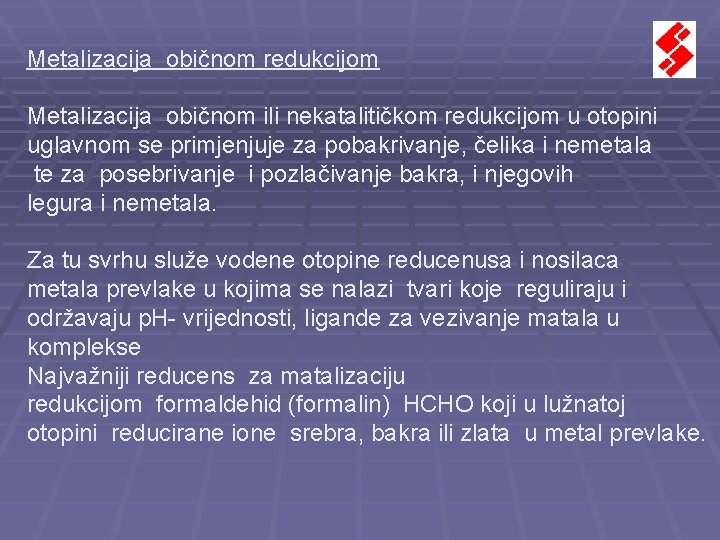 Metalizacija običnom redukcijom

Metalizacija običnom ili nekatalitičkom redukcijom u otopini uglavnom se primjenjuje za pobakrivanje, čelika i nemetala te za posebrivanje i pozlačivanje bakra, i njegovih legura i nemetala.

Za tu svrhu služe vodene otopine reducenusa i nosilaca metala prevlake u kojima se nalazi tvari koje reguliraju i održavaju pH- vrijednosti, ligande za vezivanje matala u komplekse

Najvažniji reducens za matalizaciju redukcijom formaldehid (formalin) HCHO koji u lužnatoj otopini reducirane ione srebra, bakra ili zlata u metal prevlake.